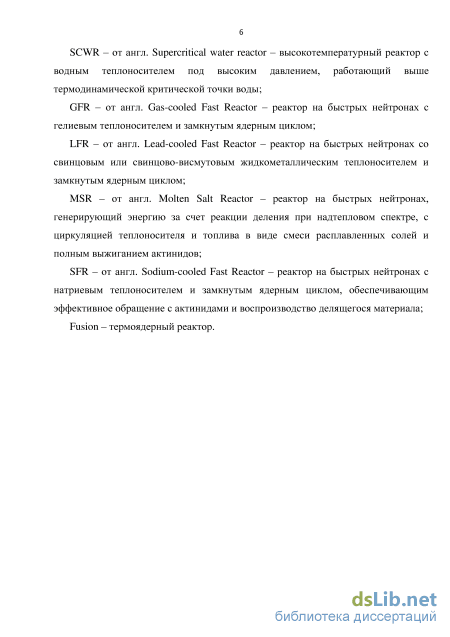 6

SCWR – от англ. Supercritical water reactor – высокотемпературный реактор с водным теплоносителем под высоким давлением, работающий выше термодинамической критической точки воды;

GFR – от англ. Gas-cooled Fast Reactor – реактор на быстрых нейтронах с гелиевым теплоносителем и замкнутым ядерным циклом;

LFR – от англ. Lead-cooled Fast Reactor – реактор на быстрых нейтронах со свинцовым или свинцово-висмутовым жидкометаллическим теплоносителем и замкнутым ядерным циклом;

MSR – от англ. Molten Salt Reactor – реактор на быстрых нейтронах, генерирующий энергию за счет реакции деления при надтепловом спектре, с циркуляцией теплоносителя и топлива в виде смеси расплавленных солей и полным выжиганием актинидов;

SFR – от англ. Sodium-cooled Fast Reactor – реактор на быстрых нейтронах с натриевым теплоносителем и замкнутым ядерным циклом, обеспечивающим эффективное обращение с актинидами и воспроизводство делящегося материала;

Fusion – термоядерный реактор.

dsLib.net
библиотека диссертаций